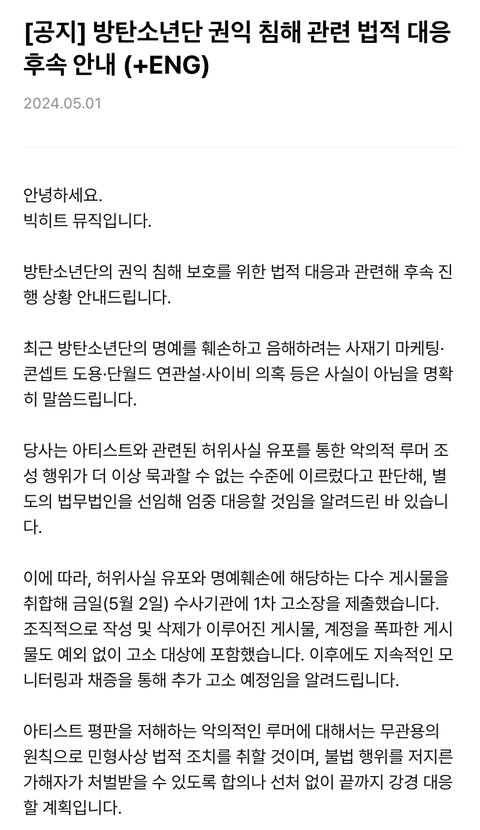 [공지] 방탄소년단 권익 침해 관련 법적 대응 후속 안내 (+ENG)

2024.05.01

안녕하세요.
빅히트 뮤직입니다.

방탄소년단의 권익 침해 보호를 위한 법적 대응과 관련해 후속 진행 상황 안내드립니다.

최근 방탄소년단의 명예를 훼손하고 음해하려는 사재기 마케팅·콘셉트 도용·단월드 연관설·사이비 의혹 등은 사실이 아님을 명확히 말씀드립니다.

당사는 아티스트와 관련된 허위사실 유포를 통한 악의적 루머 조성 행위가 더 이상 묵과할 수 없는 수준에 이르렀다고 판단해, 별도의 법무법인을 선임해 엄중 대응할 것임을 알려드린 바 있습니다.

이에 따라, 허위사실 유포와 명예훼손에 해당하는 다수 게시물을 취합해 금일(5월 2일) 수사기관에 1차 고소장을 제출했습니다. 조직적으로 작성 및 삭제가 이루어진 게시물, 계정을 폭파한 게시물도 예외 없이 고소 대상에 포함했습니다. 이후에도 지속적인 모니터링과 채증을 통해 추가 고소 예정임을 알려드립니다.

아티스트 평판을 저해하는 악의적인 루머에 대해서는 무관용의 원칙으로 민형사상 법적 조치를 취할 것이며, 불법 행위를 저지른 가해자가 처벌받을 수 있도록 합의나 선처 없이 끝까지 강경 대응할 계획입니다.